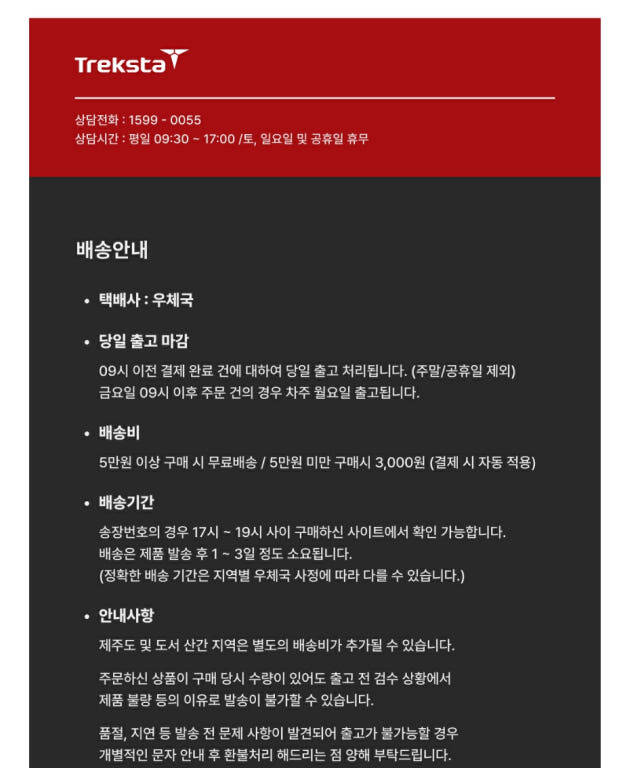 Treksta

상담전화 : 1599 - 0055
상담시간 : 평일 09:30 ~ 17:00 /토, 일요일 및 공휴일 휴무

배송안내

• 택배사 : 우체국

• 당일 출고 마감
09시 이전 결제 완료 건에 대하여 당일 출고 처리됩니다. (주말/공휴일 제외)
금요일 09시 이후 주문 건의 경우 차주 월요일 출고됩니다.

• 배송비
5만원 이상 구매 시 무료배송 / 5만원 미만 구매시 3,000원 (결제 시 자동 적용)

• 배송기간
송장번호의 경우 17시 ~ 19시 사이 구매하신 사이트에서 확인 가능합니다.
배송은 제품 발송 후 1 ~ 3일 정도 소요됩니다.
(정확한 배송 기간은 지역별 우체국 사정에 따라 다를 수 있습니다.)

• 안내사항
제주도 및 도서 산간 지역은 별도의 배송비가 추가될 수 있습니다.

주문하신 상품이 구매 당시 수량이 있어도 출고 전 검수 상황에서
제품 불량 등의 이유로 발송이 불가할 수 있습니다.

품절, 지연 등 발송 전 문제 사항이 발견되어 출고가 불가능할 경우
개별적인 문자 안내 후 환불처리 해드리는 점 양해 부탁드립니다.